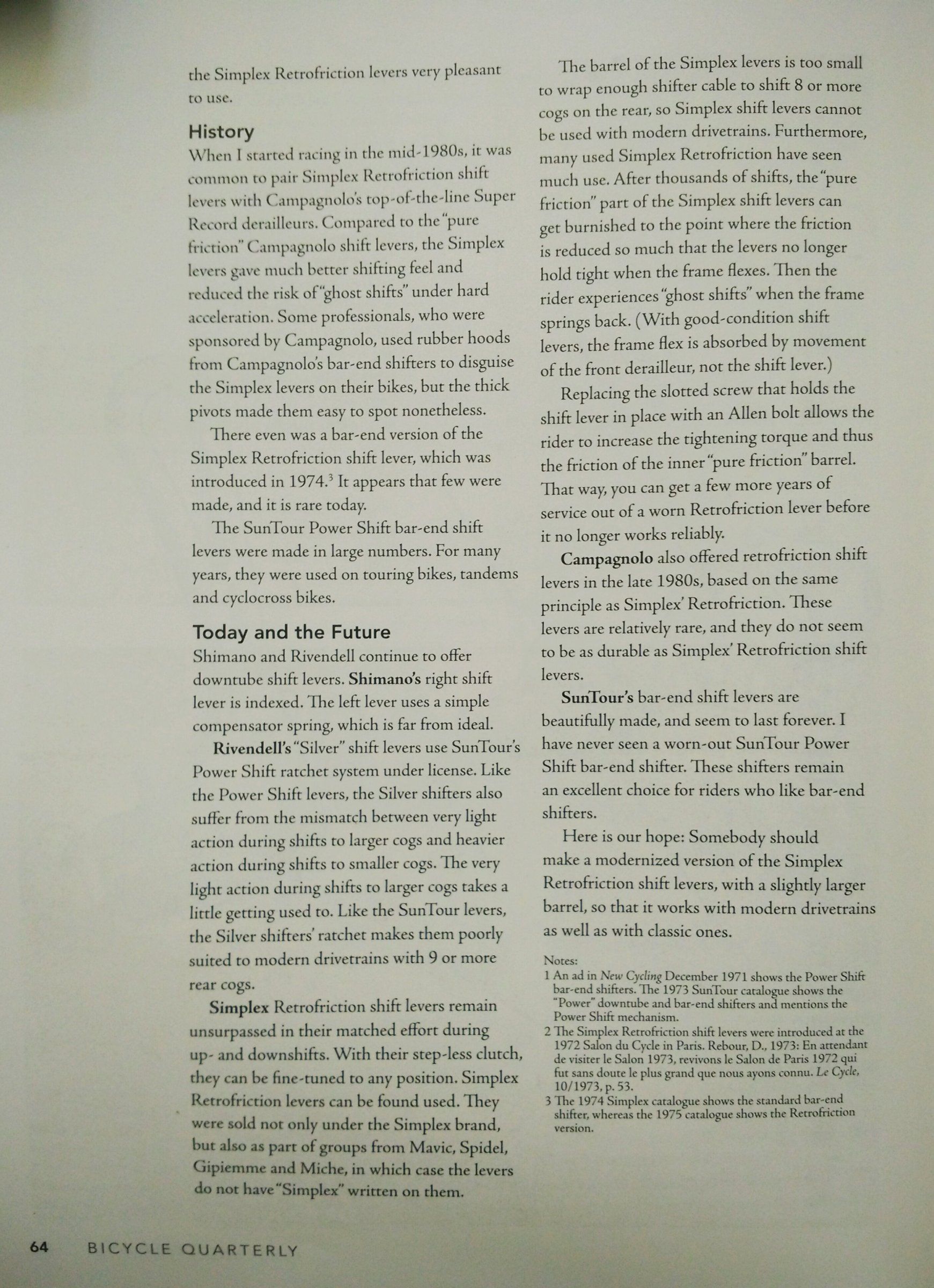 the Simplex Retrofriction levers very pleasant to use.

History
When I started racing in the mid-1980s, it was common to pair Simplex Retrofriction shift levers with Campagnolo's top-of-the-line Super Record derailleurs. Compared to the "pure friction" Campagnolo shift levers, the Simplex levers gave much better shifting feel and reduced the risk of "ghost shifts" under hard acceleration. Some professionals, who were sponsored by Campagnolo, used rubber hoods from Campagnolo's bar-end shifters to disguise the Simplex levers on their bikes, but the thick pivots made them easy to spot nonetheless.

There even was a bar-end version of the Simplex Retrofriction shift lever, which was introduced in 1974.$^3$ It appears that few were made, and it is rare today.

The SunTour Power Shift bar-end shift levers were made in large numbers. For many years, they were used on touring bikes, tandems and cyclocross bikes.

Today and the Future
Shimano and Rivendell continue to offer downtube shift levers. Shimano's right shift lever is indexed. The left lever uses a simple compensator spring, which is far from ideal.

Rivendell's "Silver" shift levers use SunTour's Power Shift ratchet system under license. Like the Power Shift levers, the Silver shifters also suffer from the mismatch between very light action during shifts to larger cogs and heavier action during shifts to smaller cogs. The very light action during shifts to larger cogs takes a little getting used to. Like the SunTour levers, the Silver shifters' ratchet makes them poorly suited to modern drivetrains with 9 or more rear cogs.

Simplex Retrofriction shift levers remain unsurpassed in their matched effort during up- and downshifts. With their step-less clutch, they can be fine-tuned to any position. Simplex Retrofriction levers can be found used. They were sold not only under the Simplex brand, but also as part of groups from Mavic, Spidel, Gipiemme and Miche, in which case the levers do not have "Simplex" written on them.

The barrel of the Simplex levers is too small to wrap enough shifter cable to shift 8 or more cogs on the rear, so Simplex shift levers cannot be used with modern drivetrains. Furthermore, many used Simplex Retrofriction have seen much use. After thousands of shifts, the "pure friction" part of the Simplex shift levers can get burnished to the point where the friction is reduced so much that the levers no longer hold tight when the frame flexes. Then the rider experiences "ghost shifts" when the frame springs back. (With good-condition shift levers, the frame flex is absorbed by movement of the front derailleur, not the shift lever.)

Replacing the slotted screw that holds the shift lever in place with an Allen bolt allows the rider to increase the tightening torque and thus the friction of the inner "pure friction" barrel. That way, you can get a few more years of service out of a worn Retrofriction lever before it no longer works reliably.

Campagnolo also offered retrofriction shift levers in the late 1980s, based on the same principle as Simplex' Retrofriction. These levers are relatively rare, and they do not seem to be as durable as Simplex' Retrofriction shift levers.

SunTour's bar-end shift levers are beautifully made, and seem to last forever. I have never seen a worn-out SunTour Power Shift bar-end shifter. These shifters remain an excellent choice for riders who like bar-end shifters.

Here is our hope: Somebody should make a modernized version of the Simplex Retrofriction shift levers, with a slightly larger barrel, so that it works with modern drivetrains as well as with classic ones.

Notes:
1 An ad in New Cycling December 1971 shows the Power Shift bar-end shifters. The 1973 SunTour catalogue shows the "Power" downtube and bar-end shifters and mentions the Power Shift mechanism.
2 The Simplex Retrofriction shift levers were introduced at the 1972 Salon du Cycle in Paris. Rebour, D., 1973: En attendant de visiter le Salon 1973, revivons le Salon de Paris 1972 qui fut sans doute le plus grand que nous ayons connu. Le Cycle, 10/1973, p. 53.
3 The 1974 Simplex catalogue shows the standard bar-end shifter, whereas the 1975 catalogue shows the Retrofriction version.

64 BICYCLE QUARTERLY